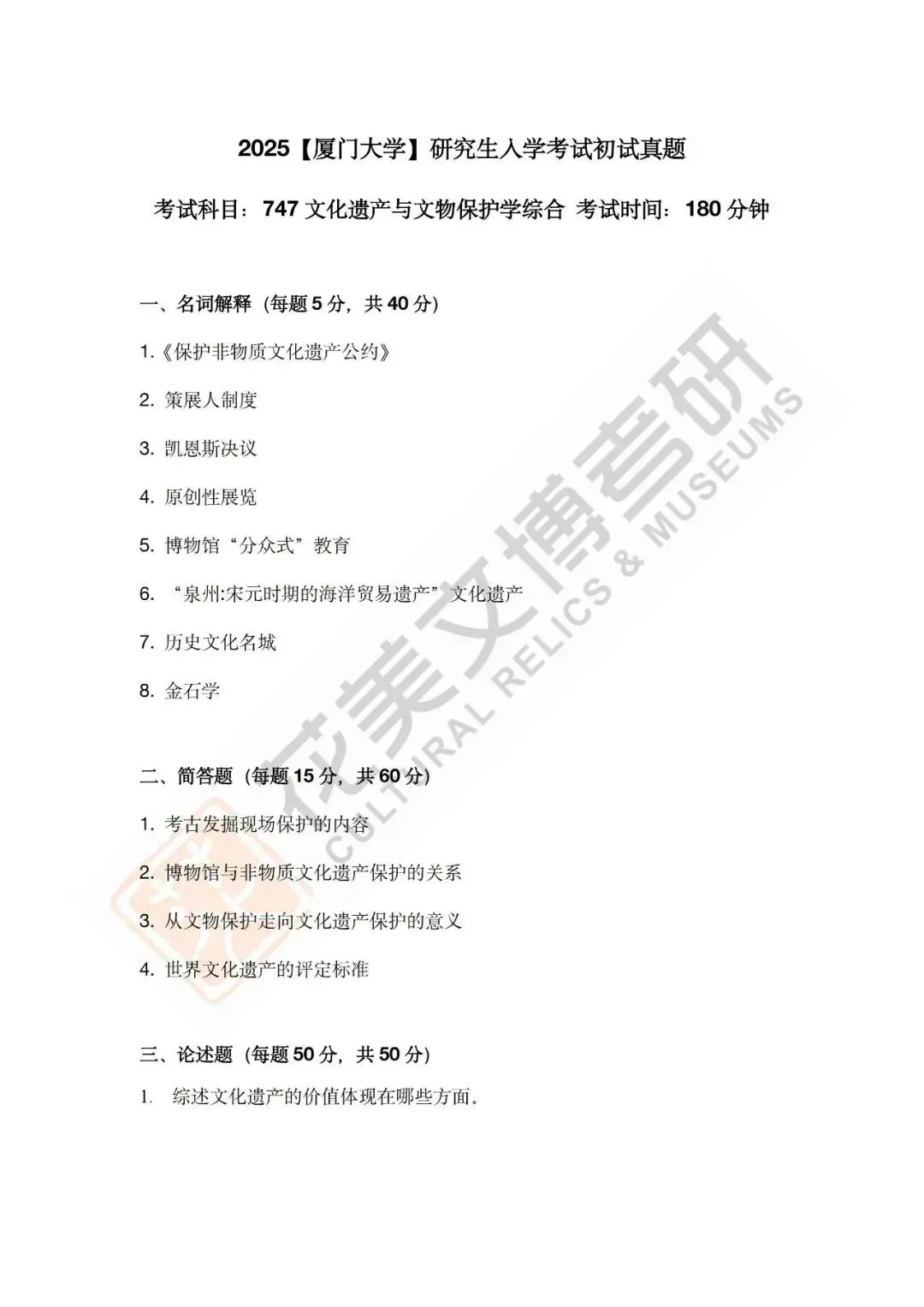 2025【厦门大学】研究生入学考试初试真题

考试科目：747 文化遗产与文物保护学综合 考试时间：180 分钟

一、名词解释（每题 5 分，共 40 分）

1.《保护非物质文化遗产公约》

2. 策展人制度

3. 凯恩斯决议

4. 原创性展览

5. 博物馆“分众式”教育

6. “泉州:宋元时期的海洋贸易遗产”文化遗产

7. 历史文化名城

8. 金石学

二、简答题（每题 15 分，共 60 分）

1. 考古发掘现场保护的内容

2. 博物馆与非物质文化遗产保护的关系

3. 从文物保护走向文化遗产保护的意义

4. 世界文化遗产的评定标准

三、论述题（每题 50 分，共 50 分）

1. 综述文化遗产的价值体现在哪些方面。

花美文博考研

CULTURAL RELICS & MUSEUMS